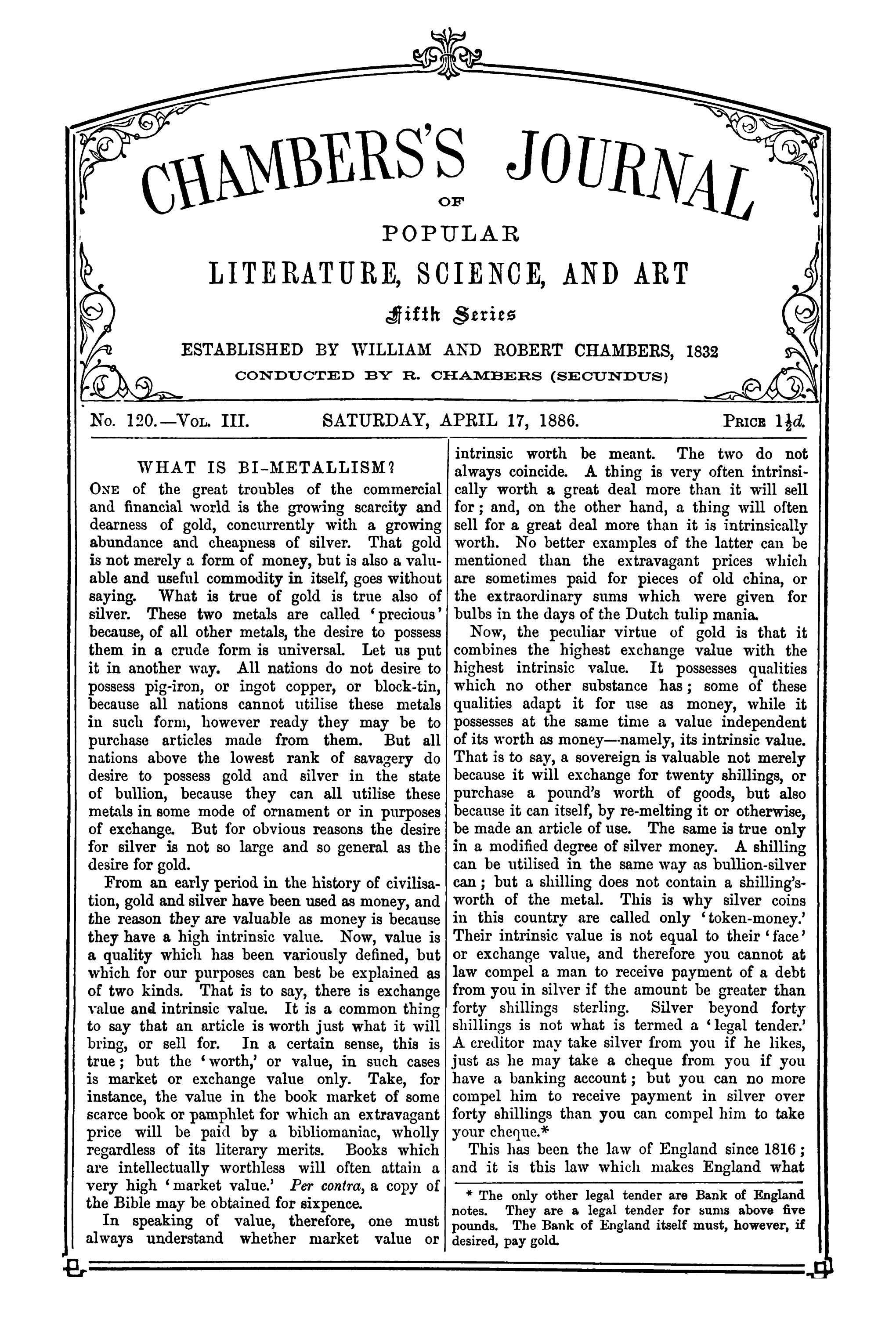 CHAMBERS'S JOURNAL OF POPULAR LITERATURE, SCIENCE, AND ART

Fifth Series

ESTABLISHED BY WILLIAM AND ROBERT CHAMBERS, 1832

CONDUCTED BY R. CHAMBERS (SECUNDUS)

No. 120.—Vol. III. SATURDAY, APRIL 17, 1886. Price $1\frac{1}{2}d.$

WHAT IS BI-METALLISM?

One of the great troubles of the commercial and financial world is the growing scarcity and dearness of gold, concurrently with a growing abundance and cheapness of silver. That gold is not merely a form of money, but is also a valuable and useful commodity in itself, goes without saying. What is true of gold is true also of silver. These two metals are called 'precious' because, of all other metals, the desire to possess them in a crude form is universal. Let us put it in another way. All nations do not desire to possess pig-iron, or ingot copper, or block-tin, because all nations cannot utilise these metals in such form, however ready they may be to purchase articles made from them. But all nations above the lowest rank of savagery do desire to possess gold and silver in the state of bullion, because they can all utilise these metals in some mode of ornament or in purposes of exchange. But for obvious reasons the desire for silver is not so large and so general as the desire for gold.

From an early period in the history of civilisation, gold and silver have been used as money, and the reason they are valuable as money is because they have a high intrinsic value. Now, value is a quality which has been variously defined, but which for our purposes can best be explained as of two kinds. That is to say, there is exchange value and intrinsic value. It is a common thing to say that an article is worth just what it will bring, or sell for. In a certain sense, this is true; but the 'worth,' or value, in such cases is market or exchange value only. Take, for instance, the value in the book market of some scarce book or pamphlet for which an extravagant price will be paid by a bibliomaniac, wholly regardless of its literary merits. Books which are intellectually worthless will often attain a very high 'market value.' Per contra, a copy of the Bible may be obtained for sixpence.

In speaking of value, therefore, one must always understand whether market value or intrinsic worth be meant. The two do not always coincide. A thing is very often intrinsically worth a great deal more than it will sell for; and, on the other hand, a thing will often sell for a great deal more than it is intrinsically worth. No better examples of the latter can be mentioned than the extravagant prices which are sometimes paid for pieces of old china, or the extraordinary sums which were given for bulbs in the days of the Dutch tulip mania.

Now, the peculiar virtue of gold is that it combines the highest exchange value with the highest intrinsic value. It possesses qualities which no other substance has; some of these qualities adapt it for use as money, while it possesses at the same time a value independent of its worth as money—namely, its intrinsic value. That is to say, a sovereign is valuable not merely because it will exchange for twenty shillings, or purchase a pound's worth of goods, but also because it can itself, by re-melting it or otherwise, be made an article of use. The same is true only in a modified degree of silver money. A shilling can be utilised in the same way as bullion-silver can; but a shilling does not contain a shilling's-worth of the metal. This is why silver coins in this country are called only 'token-money.' Their intrinsic value is not equal to their 'face' or exchange value, and therefore you cannot at law compel a man to receive payment of a debt from you in silver if the amount be greater than forty shillings sterling. Silver beyond forty shillings is not what is termed a 'legal tender.' A creditor may take silver from you if he likes, just as he may take a cheque from you if you have a banking account; but you can no more compel him to receive payment in silver over forty shillings than you can compel him to take your cheque.*

This has been the law of England since 1816; and it is this law which makes England what

* The only other legal tender are Bank of England notes. They are a legal tender for sums above five pounds. The Bank of England itself must, however, if desired, pay gold.